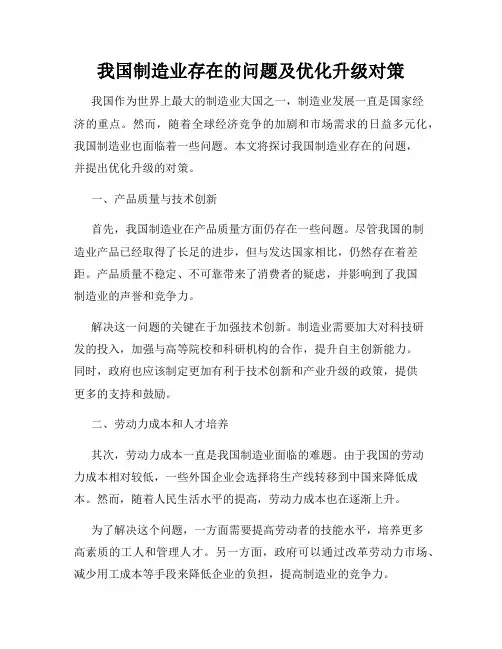 我国制造业存在的问题及优化升级对策

我国作为世界上最大的制造业大国之一，制造业发展一直是国家经济的重点。然而，随着全球经济竞争的加剧和市场需求的日益多元化，我国制造业也面临着一些问题。本文将探讨我国制造业存在的问题，并提出优化升级的对策。

一、产品质量与技术创新

首先，我国制造业在产品质量方面仍存在一些问题。尽管我国的制造业产品已经取得了长足的进步，但与发达国家相比，仍然存在着差距。产品质量不稳定、不可靠带来了消费者的疑虑，并影响到了我国制造业的声誉和竞争力。

解决这一问题的关键在于加强技术创新。制造业需要加大对科技研发的投入，加强与高等院校和科研机构的合作，提升自主创新能力。同时，政府也应该制定更加有利于技术创新和产业升级的政策，提供更多的支持和鼓励。

二、劳动力成本和人才培养

其次，劳动力成本一直是我国制造业面临的难题。由于我国的劳动力成本相对较低，一些外国企业会选择将生产线转移到中国来降低成本。然而，随着人民生活水平的提高，劳动力成本也在逐渐上升。

为了解决这个问题，一方面需要提高劳动者的技能水平，培养更多高素质的工人和管理人才。另一方面，政府可以通过改革劳动力市场、减少用工成本等手段来降低企业的负担，提高制造业的竞争力。